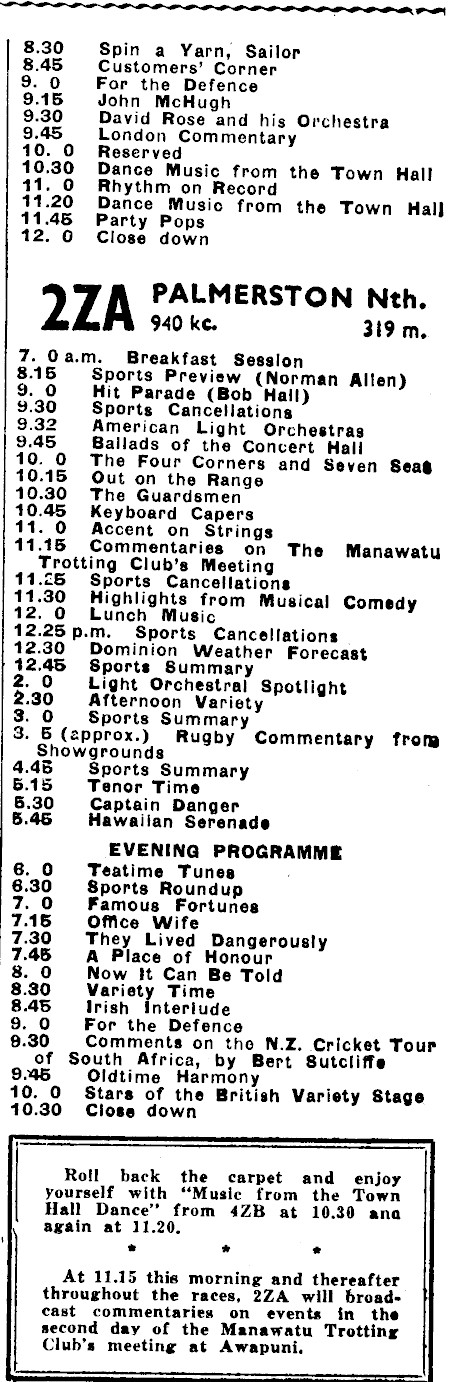 8.30 Spin a Yarn, Sailor
8.45 Customers' Corner
9. 0 For the Defence
9.15 John McHugh
9.30 David Rose and his Orchestra
9.45 London Commentary
10. 0 Reserved
10.30 Dance Music from the Town Hall
11. 0 Rhythm on Record
11.20 Dance Music from the Town Hall
11.45 Party Pops
12. 0 Close down

2ZA PALMERSTON Nth. 940 kc. 319 m.

7. 0 a.m. Breakfast Session
8.15 Sports Preview (Norman Allen)
9. 0 Hit Parade (Bob Hall)
9.30 Sports Cancellations
9.32 American Light Orchestras
9.45 Ballads of the Concert Hall
10. 0 The Four Corners and Seven Seas
10.15 Out on the Range
10.30 The Guardsmen
10.45 Keyboard Capers
11. 0 Accent on Strings
11.15 Commentaries on The Manawatu Trotting Club's Meeting
11.25 Sports Cancellations
11.30 Highlights from Musical Comedy
12. 0 Lunch Music
12.25 p.m. Sports Cancellations
12.30 Dominion Weather Forecast
12.45 Sports Summary
2. 0 Light Orchestral Spotlight
2.30 Afternoon Variety
3. 0 Sports Summary
3. 5 (approx.) Rugby Commentary from Showgrounds
4.45 Sports Summary
5.15 Tenor Time
5.30 Captain Danger
5.45 Hawaiian Serenade

EVENING PROGRAMME

6. 0 Teatime Tunes
6.30 Sports Roundup
7. 0 Famous Fortunes
7.15 Office Wife
7.30 They Lived Dangerously
7.45 A Place of Honour
8. 0 Now It Can Be Told
8.30 Variety Time
8.45 Irish Interlude
9. 0 For the Defence
9.30 Comments on the N.Z. Cricket Tour of South Africa, by Bert Sutcliffe
9.45 Oldtime Harmony
10. 0 Stars of the British Variety Stage
10.30 Close down

Roll back the carpet and enjoy yourself with "Music from the Town Hall Dance" from 4ZB at 10.30 ana again at 11.20.

* * *

At 11.15 this morning and thereafter throughout the races, 2ZA will broadcast commentaries on events in the second day of the Manawatu Trotting Club's meeting at Awapuni.